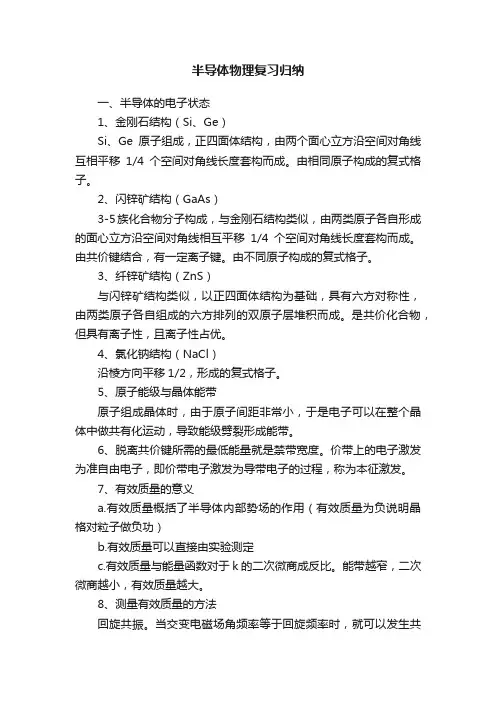 半导体物理复习归纳

一、半导体的电子状态

1、金刚石结构（Si、Ge）

Si、Ge 原子组成，正四面体结构，由两个面心立方沿空间对角线互相平移 1/4 个空间对角线长度套构而成。由相同原子构成的复式格子。

2、闪锌矿结构（GaAs）

3-5族化合物分子构成，与金刚石结构类似，由两类原子各自形成的面心立方沿空间对角线相互平移 1/4 个空间对角线长度套构而成。由共价键结合，有一定离子键。由不同原子构成的复式格子。

3、纤锌矿结构（ZnS）

与闪锌矿结构类似，以正四面体结构为基础，具有六方对称性，由两类原子各自组成的六方排列的双原子层堆积而成。是共价化合物，但具有离子性，且离子性占优。

4、氯化钠结构（NaCl）

沿棱方向平移 1/2，形成的复式格子。

5、原子能级与晶体能带

原子组成晶体时，由于原子间距非常小，于是电子可以在整个晶体中做共有化运动，导致能级劈裂形成能带。

6、脱离共价键所需的最低能量就是禁带宽度。价带上的电子激发为准自由电子，即价带电子激发为导带电子的过程，称为本征激发。

7、有效质量的意义

a.有效质量概括了半导体内部势场的作用（有效质量为负说明晶格对粒子做负功）

b.有效质量可以直接由实验测定

c.有效质量与能量函数对于 k 的二次微商成反比。能带越窄，二次微商越小，有效质量越大。

8、测量有效质量的方法

回旋共振。当交变电磁场角频率等于回旋频率时，就可以发生共